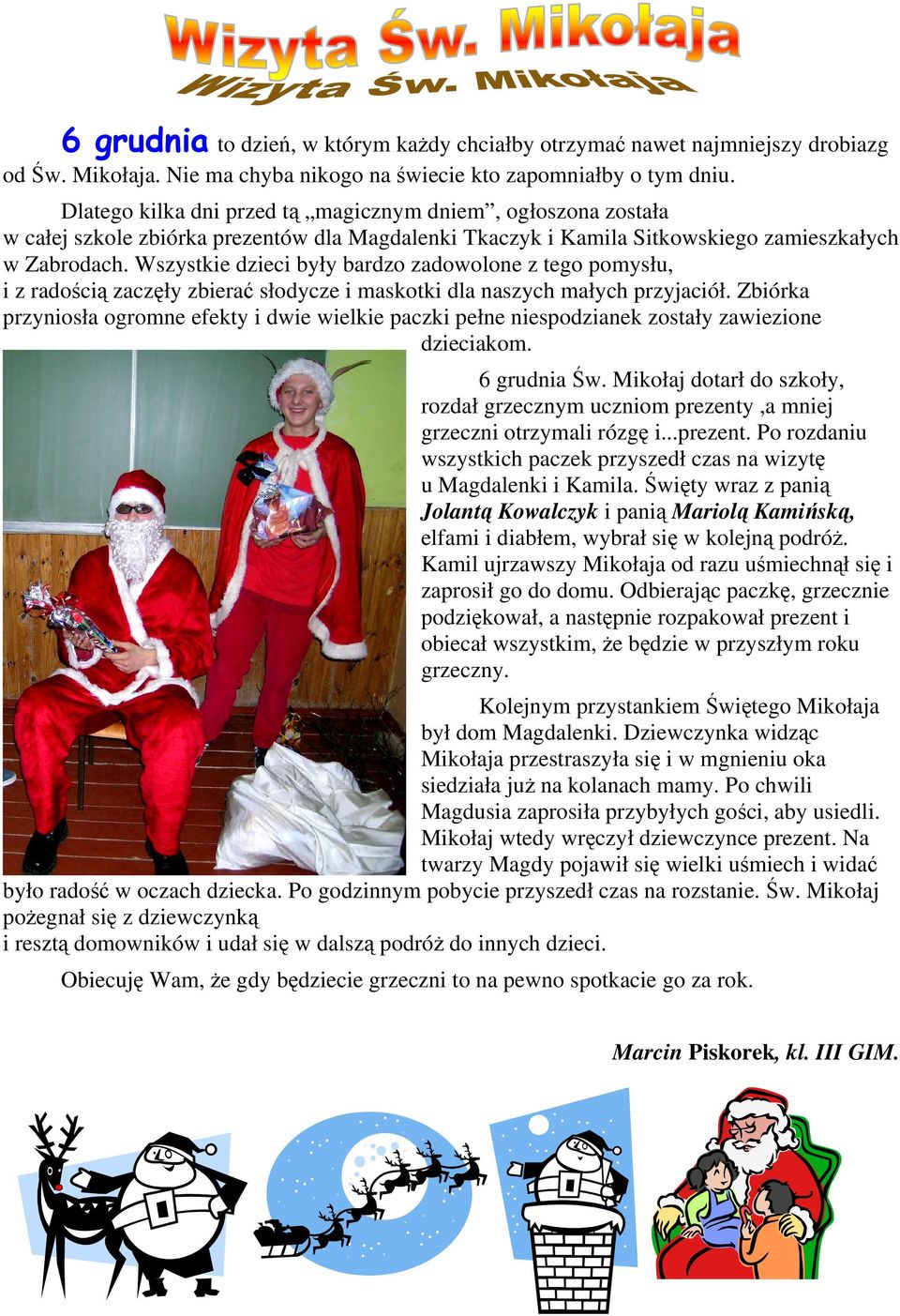 Wizyta Św. Mikołaja
Wizyta Św. Mikołaja

6 grudnia to dzień, w którym każdy chciałby otrzymać nawet najmniejszy drobiazg od Św. Mikołaja. Nie ma chyba nikogo na świecie kto zapomniałby o tym dniu.

Dlatego kilka dni przed tą „magicznym dniem”, ogłoszona została w całej szkole zbiórka prezentów dla Magdalenki Tkaczyk i Kamila Sitkowskiego zamieszkałych w Zabrodach. Wszystkie dzieci były bardzo zadowolone z tego pomysłu, i z radością zaczęły zbierać słodycze i maskotki dla naszych małych przyjaciół. Zbiórka przyniosła ogromne efekty i dwie wielkie paczki pełne niespodzianek zostały zawiezione dzieciakom.

6 grudnia Św. Mikołaj dotarł do szkoły, rozdał grzecznym uczniom prezenty ,a mniej grzeczni otrzymali rózgę i...prezent. Po rozdaniu wszystkich paczek przyszedł czas na wizytę u Magdalenki i Kamila. Święty wraz z panią Jolantą Kowalczyk i panią Mariolą Kamińską, elfami i diabłem, wybrał się w kolejną podróż. Kamil ujrzawszy Mikołaja od razu uśmiechnął się i zaprosił go do domu. Odbierając paczkę, grzecznie podziękował, a następnie rozpakował prezent i obiecał wszystkim, że będzie w przyszłym roku grzeczny.

Kolejnym przystankiem Świętego Mikołaja był dom Magdalenki. Dziewczynka widząc Mikołaja przestraszyła się i w mgnieniu oka siedziała już na kolanach mamy. Po chwili Magdusia zaprosiła przybyłych gości, aby usiedli. Mikołaj wtedy wręczył dziewczynce prezent. Na twarzy Magdy pojawił się wielki uśmiech i widać było radość w oczach dziecka. Po godzinnym pobycie przyszedł czas na rozstanie. Św. Mikołaj pożegnał się z dziewczynką
i resztą domowników i udał się w dalszą podróż do innych dzieci.

Obiecuję Wam, że gdy będziecie grzeczni to na pewno spotkacie go za rok.

Marcin Piskorek, kl. III GIM.